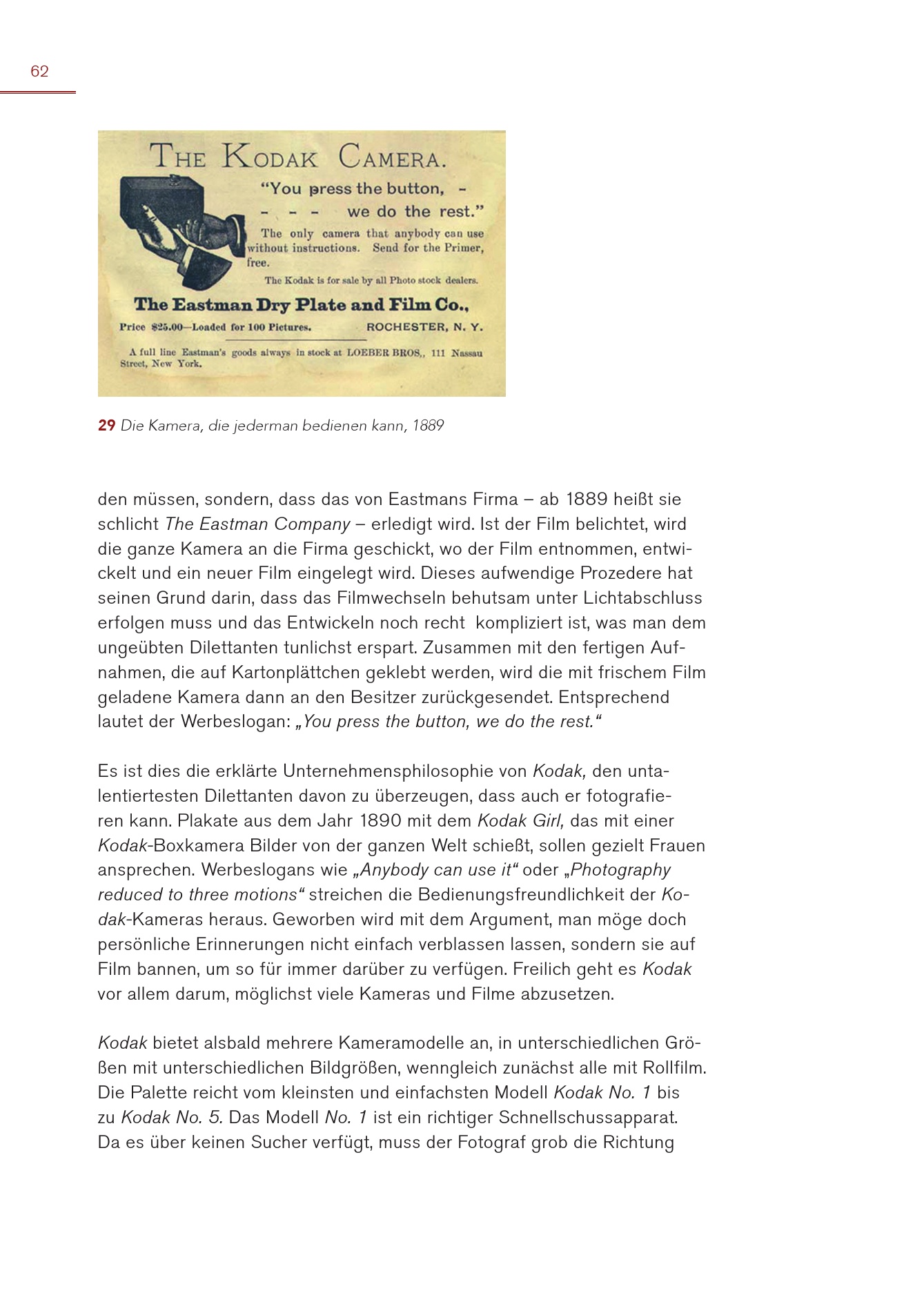 62

THE KODAK CAMERA.

"You press the button, - - - - we do the rest."

The only camera that anybody can use without instructions. Send for the Primer, free.

The Kodak is for sale by all Photo stock dealers.

The Eastman Dry Plate and Film Co.,

Price $25.00—Loaded for 100 Pictures. ROCHESTER, N. Y.

A full line Eastman's goods always in stock at LOEBER BROS., 111 Nassau Street, New York.

29 Die Kamera, die jederman bedienen kann, 1889

den müssen, sondern, dass das von Eastmans Firma – ab 1889 heißt sie schlicht The Eastman Company – erledigt wird. Ist der Film belichtet, wird die ganze Kamera an die Firma geschickt, wo der Film entnommen, entwickelt und ein neuer Film eingelegt wird. Dieses aufwendige Prozedere hat seinen Grund darin, dass das Filmwechseln behutsam unter Lichtabschluss erfolgen muss und das Entwickeln noch recht kompliziert ist, was man dem ungeübten Dilettanten tunlichst erspart. Zusammen mit den fertigen Aufnahmen, die auf Kartonplättchen geklebt werden, wird die mit frischem Film geladene Kamera dann an den Besitzer zurückgesendet. Entsprechend lautet der Werbeslogan: „You press the button, we do the rest."

Es ist dies die erklärte Unternehmensphilosophie von Kodak, den untalentiertesten Dilettanten davon zu überzeugen, dass auch er fotografieren kann. Plakate aus dem Jahr 1890 mit dem Kodak Girl, das mit einer Kodak-Boxkamera Bilder von der ganzen Welt schießt, sollen gezielt Frauen ansprechen. Werbeslogans wie „Anybody can use it" oder „Photography reduced to three motions" streichen die Bedienungsfreundlichkeit der Kodak-Kameras heraus. Geworben wird mit dem Argument, man möge doch persönliche Erinnerungen nicht einfach verblassen lassen, sondern sie auf Film bannen, um so für immer darüber zu verfügen. Freilich geht es Kodak vor allem darum, möglichst viele Kameras und Filme abzusetzen.

Kodak bietet alsbald mehrere Kameramodelle an, in unterschiedlichen Größen mit unterschiedlichen Bildgrößen, wenngleich zunächst alle mit Rollfilm. Die Palette reicht vom kleinsten und einfachsten Modell Kodak No. 1 bis zu Kodak No. 5. Das Modell No. 1 ist ein richtiger Schnellschussapparat. Da es über keinen Sucher verfügt, muss der Fotograf grob die Richtung